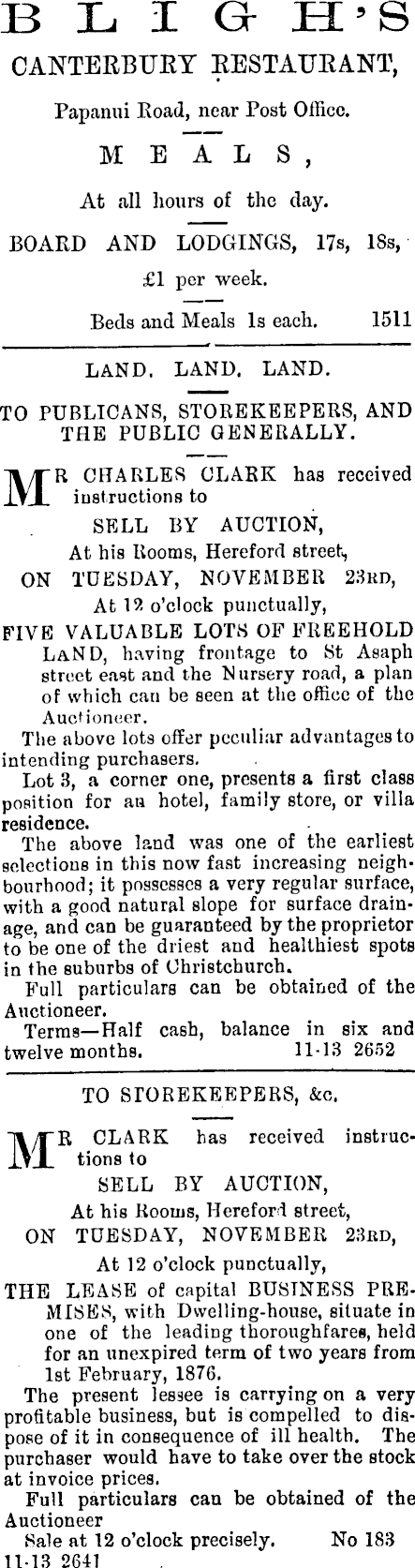 BLIGH'S

CANTERBURY RESTAURANT,

Papanui Road, near Post Office.

MEALS,

At all hours of the day.

BOARD AND LODGINGS, 17s, 18s, £1 per week.

Beds and Meals 1s each. 1511

LAND. LAND. LAND.

TO PUBLICANS, STOREKEEPERS, AND THE PUBLIC GENERALLY.

MR CHARLES CLARK has received instructions to

SELL BY AUCTION,

At his Rooms, Hereford street,

ON TUESDAY, NOVEMBER 23RD,

At 12 o'clock punctually,

FIVE VALUABLE LOTS OF FREEHOLD LAND, having frontage to St Asaph street east and the Nursery road, a plan of which can be seen at the office of the Auctioneer.

The above lots offer peculiar advantages to intending purchasers.

Lot 3, a corner one, presents a first class position for an hotel, family store, or villa residence.

The above land was one of the earliest selections in this now fast increasing neighbourhood; it possesses a very regular surface, with a good natural slope for surface drainage, and can be guaranteed by the proprietor to be one of the driest and healthiest spots in the suburbs of Christchurch.

Full particulars can be obtained of the Auctioneer.

Terms—Half cash, balance in six and twelve months. 11-13 2652

TO STOREKEEPERS, &c.

MR CLARK has received instructions to

SELL BY AUCTION,

At his Rooms, Hereford street,

ON TUESDAY, NOVEMBER 23RD,

At 12 o'clock punctually,

THE LEASE of capital BUSINESS PREMISES, with Dwelling-house, situate in one of the leading thoroughfares, held for an unexpired term of two years from 1st February, 1876.

The present lessee is carrying on a very profitable business, but is compelled to dispose of it in consequence of ill health. The purchaser would have to take over the stock at invoice prices.

Full particulars can be obtained of the Auctioneer

Sale at 12 o'clock precisely. No 183

11-13 2641